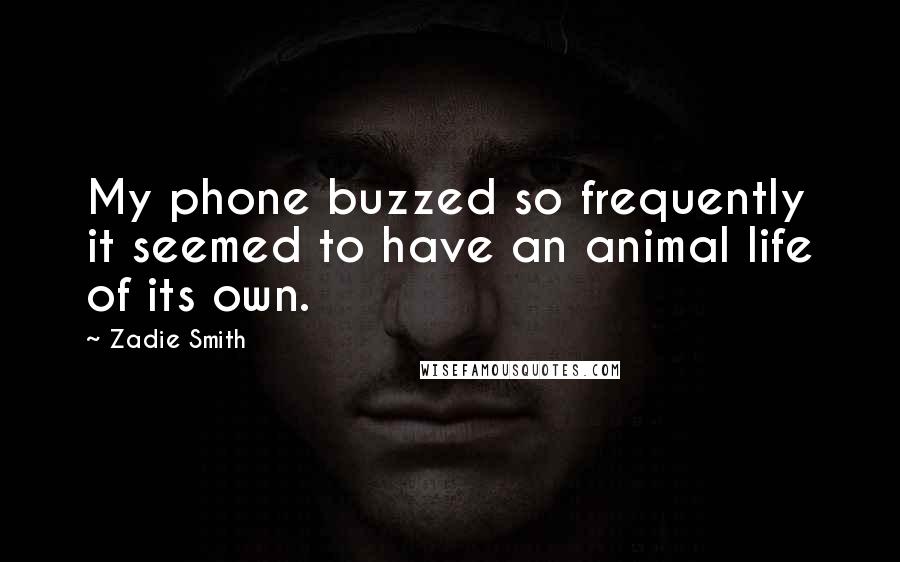 My phone buzzed so frequently it seemed to have an animal life of its own.

~ Zadie Smith

WISEFAMOUSQUOTES.COM